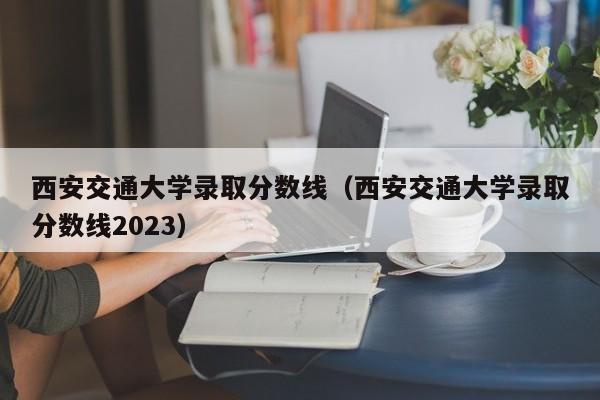 西安交通大学录取分数线（西安交通大学录取分数线2023）